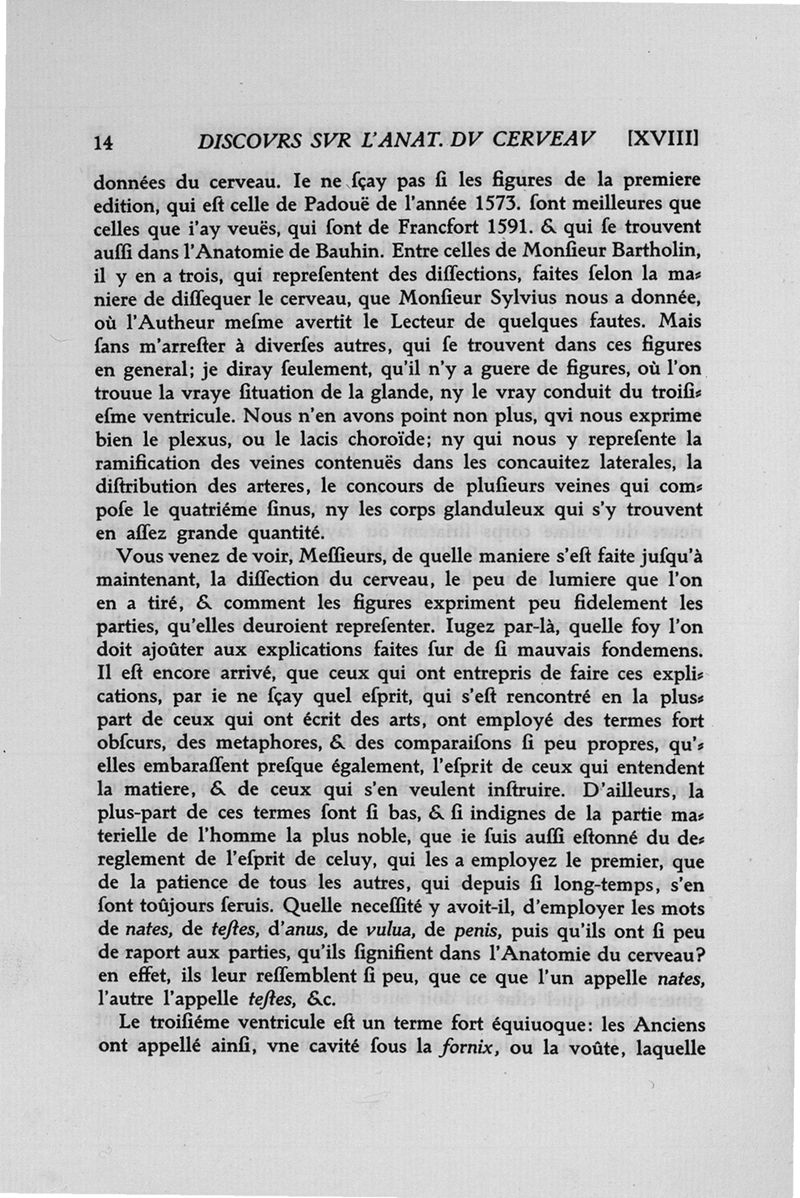 14 DISCOVRS SVR L'ANAT. DV CERVEAV [XVIII]

données du cerveau. Ie ne ſçay pas ſi les figures de la premiere edition, qui eſt celle de Padouë de l'année 1573. ſont meilleures que celles que i'ay veuës, qui ſont de Francfort 1591. & qui ſe trouvent auſſi dans l'Anatomie de Bauhin. Entre celles de Monſieur Bartholin, il y en a trois, qui repreſentent des diſſections, faites ſelon la maniere de diſſequer le cerveau, que Monſieur Sylvius nous a donnée, où l'Autheur meſme avertit le Lecteur de quelques fautes. Mais ſans m'arreſter à diverſes autres, qui ſe trouvent dans ces figures en general; je diray ſeulement, qu'il n'y a guere de figures, où l'on trouue la vraye ſituation de la glande, ny le vray conduit du troiſieſme ventricule. Nous n'en avons point non plus, qvi nous exprime bien le plexus, ou le lacis choroïde; ny qui nous y repreſente la ramification des veines contenuës dans les concauitez laterales, la diſtribution des arteres, le concours de pluſieurs veines qui compoſe le quatriéme ſinus, ny les corps glanduleux qui s'y trouvent en aſſez grande quantité.

Vous venez de voir, Meſſieurs, de quelle maniere s'eſt faite juſqu'à maintenant, la diſſection du cerveau, le peu de lumiere que l'on en a tiré, & comment les figures expriment peu fidelement les parties, qu'elles deuroient repreſenter. Iugez par-là, quelle foy l'on doit ajoûter aux explications faites ſur de ſi mauvais fondemens. Il eſt encore arrivé, que ceux qui ont entrepris de faire ces explications, par ie ne ſçay quel eſprit, qui s'eſt rencontré en la pluspart de ceux qui ont écrit des arts, ont employé des termes fort obſcurs, des metaphores, & des comparaiſons ſi peu propres, qu'elles embaraſſent preſque également, l'eſprit de ceux qui entendent la matiere, & de ceux qui s'en veulent inſtruire. D'ailleurs, la plus-part de ces termes ſont ſi bas, & ſi indignes de la partie materielle de l'homme la plus noble, que ie ſuis auſſi eſtonné du dereglement de l'eſprit de celuy, qui les a employez le premier, que de la patience de tous les autres, qui depuis ſi long-temps, s'en ſont toûjours ſeruis. Quelle neceſſité y avoit-il, d'employer les mots de nates, de teſtes, d'anus, de vulua, de penis, puis qu'ils ont ſi peu de raport aux parties, qu'ils ſignifient dans l'Anatomie du cerveau? en effet, ils leur reſſemblent ſi peu, que ce que l'un appelle nates, l'autre l'appelle teſtes, &c.

Le troiſiéme ventricule eſt un terme fort équiuoque: les Anciens ont appellé ainſi, vne cavité ſous la fornix, ou la voûte, laquelle